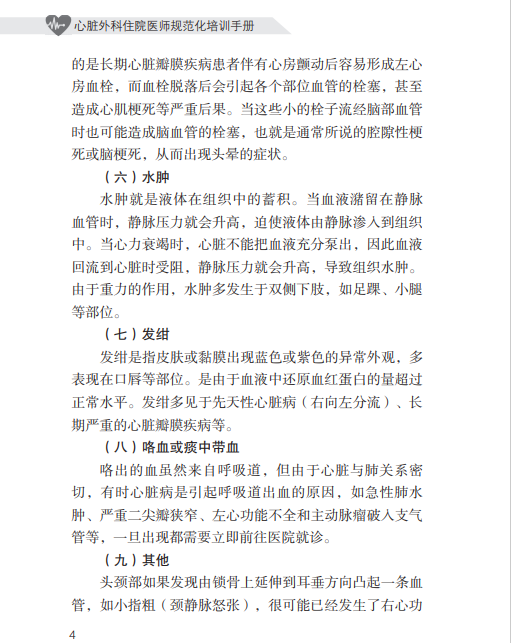 心脏外科住院医师规范化培训手册

的是长期心脏瓣膜疾病患者伴有心房颤动后容易形成左心房血栓，而血栓脱落后会引起各个部位血管的栓塞，甚至造成心肌梗死等严重后果。当这些小的栓子流经脑部血管时也可能造成脑血管的栓塞，也就是通常所说的腔隙性梗死或脑梗死，从而出现头晕的症状。

（六）水肿

水肿就是液体在组织中的蓄积。当血液潴留在静脉血管时，静脉压力就会升高，迫使液体由静脉渗入到组织中。当心力衰竭时，心脏不能把血液充分泵出，因此血液回流到心脏时受阻，静脉压力就会升高，导致组织水肿。由于重力的作用，水肿多发生于双侧下肢，如足踝、小腿等部位。

（七）发绀

发绀是指皮肤或黏膜出现蓝色或紫色的异常外观，多表现在口唇等部位。是由于血液中还原血红蛋白的量超过正常水平。发绀多见于先天性心脏病（右向左分流）、长期严重的心脏瓣膜疾病等。

（八）咯血或痰中带血

咯出的血虽然来自呼吸道，但由于心脏与肺关系密切，有时心脏病是引起呼吸道出血的原因，如急性肺水肿、严重二尖瓣狭窄、左心功能不全和主动脉瘤破入支气管等，一旦出现都需要立即前往医院就诊。

（九）其他

头颈部如果发现由锁骨上延伸到耳垂方向凸起一条血管，如小指粗（颈静脉怒张），很可能已经发生了右心功

4